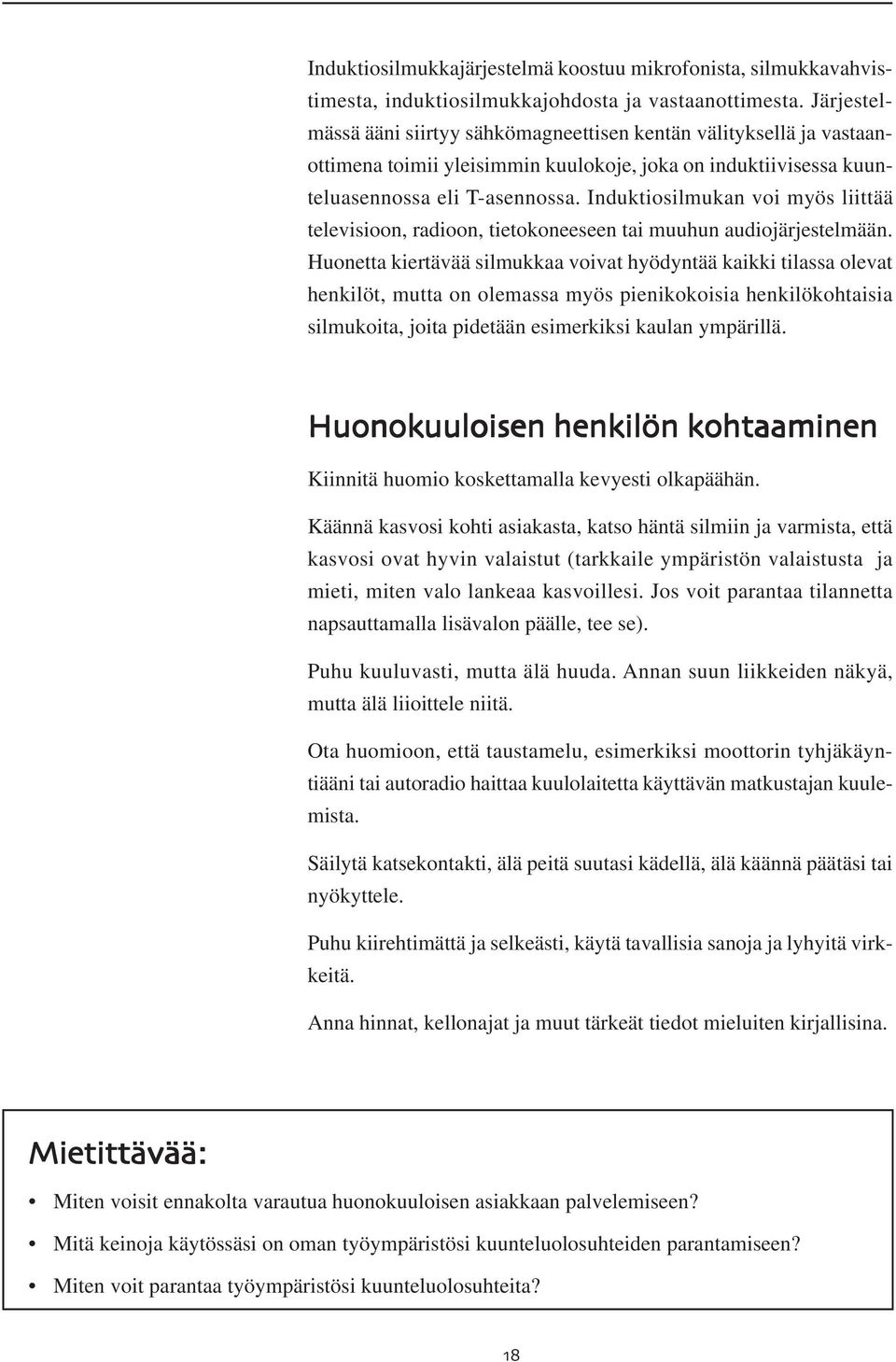 Induktiosilmukkajärjestelmä koostuu mikrofonista, silmukkavahvistimesta, induktiosilmukkajohdosta ja vastaanottimesta. Järjestelmässä ääni siirtyy sähkömagneettisen kentän välityksellä ja vastaanottimena toimii yleisimmin kuulokoje, joka on induktiivisessa kuunteluasennossa eli T-asennossa. Induktiosilmukan voi myös liittää televisioon, radioon, tietokoneeseen tai muuhun audiojärjestelmään. Huonetta kiertävää silmukkaa voivat hyödyntää kaikki tilassa olevat henkilöt, mutta on olemassa myös pienikokoisia henkilökohtaisia silmukoita, joita pidetään esimerkiksi kaulan ympärillä.

Huonokuuloisen henkilön kohtaaminen

Kiinnitä huomio koskettamalla kevyesti olkapäähän.

Käännä kasvosi kohti asiakasta, katso häntä silmiin ja varmista, että kasvosi ovat hyvin valaistut (tarkkaile ympäristön valaistusta ja mieti, miten valo lankeaa kasvoillesi. Jos voit parantaa tilannetta napsauttamalla lisävalon päälle, tee se).

Puhu kuuluvasti, mutta älä huuda. Annan suun liikkeiden näkyä, mutta älä liioittele niitä.

Ota huomioon, että taustamelu, esimerkiksi moottorin tyhjäkäyntiääni tai autoradio haittaa kuulolaitetta käyttävän matkustajan kuulemista.

Säilytä katsekontakti, älä peitä suutasi kädellä, älä käännä päätäsi tai nyökyttele.

Puhu kiirehtimättä ja selkeästi, käytä tavallisia sanoja ja lyhyitä virkkeitä.

Anna hinnat, kellonajat ja muut tärkeät tiedot mieluiten kirjallisina.

Mietittävää:

• Miten voisit ennakolta varautua huonokuuloisen asiakkaan palvelemiseen?
• Mitä keinoja käytössäsi on oman työympäristösi kuunteluolosuhteiden parantamiseen?
• Miten voit parantaa työympäristösi kuunteluolosuhteita?

18